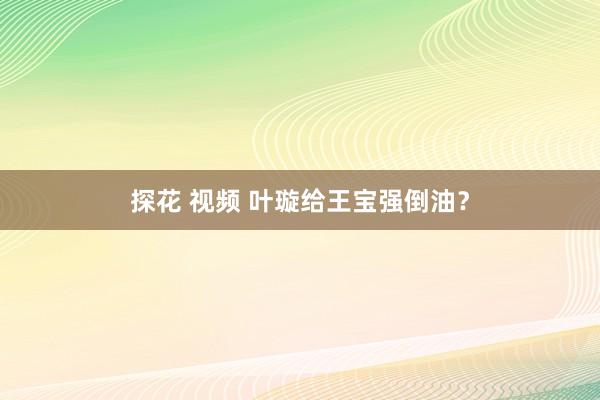 探花 视频 叶璇给王宝强倒油？